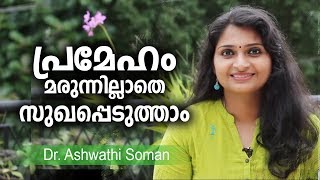 പ്രമേഹം
മരുന്നില്ലാതെ
സുഖപ്പെടുത്താം

Dr. Ashwathi Soman